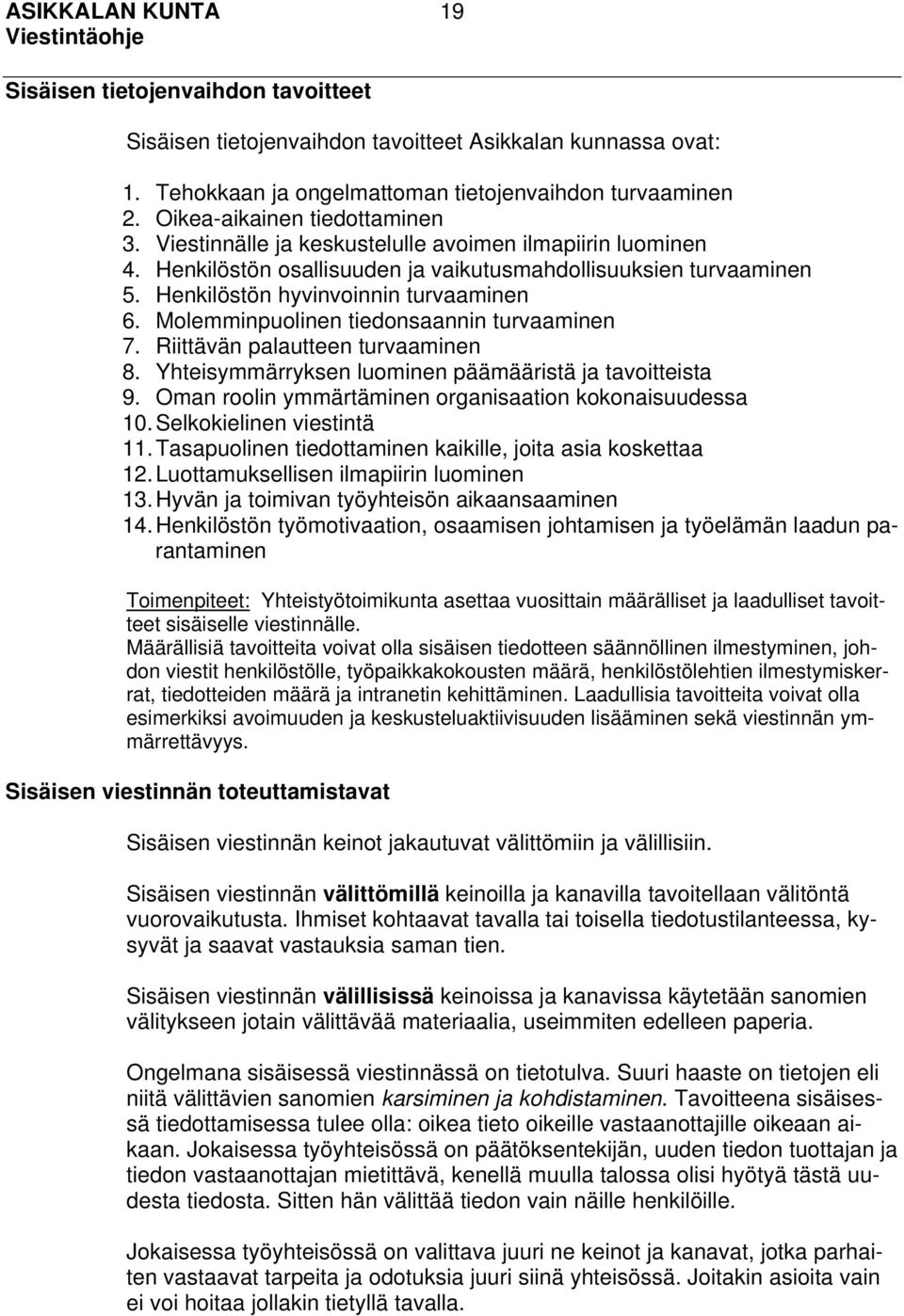 ASIKKALAN KUNTA 19
Viestintäohje

Sisäisen tietojenvaihdon tavoitteet

Sisäisen tietojenvaihdon tavoitteet Asikkalan kunnassa ovat:

1. Tehokkaan ja ongelmattoman tietojenvaihdon turvaaminen
2. Oikea-aikainen tiedottaminen
3. Viestinnälle ja keskustelulle avoimen ilmapiirin luominen
4. Henkilöstön osallisuuden ja vaikutusmahdollisuuksien turvaaminen
5. Henkilöstön hyvinvoinnin turvaaminen
6. Molemminpuolinen tiedonsaannin turvaaminen
7. Riittävän palautteen turvaaminen
8. Yhteisymmärryksen luominen päämääristä ja tavoitteista
9. Oman roolin ymmärtäminen organisaation kokonaisuudessa
10. Selkokielinen viestintä
11. Tasapuolinen tiedottaminen kaikille, joita asia koskettaa
12. Luottamuksellisen ilmapiirin luominen
13. Hyvän ja toimivan työyhteisön aikaansaaminen
14. Henkilöstön työmotivaation, osaamisen johtamisen ja työelämän laadun parantaminen

Toimenpiteet: Yhteistyötoimikunta asettaa vuosittain määrälliset ja laadulliset tavoitteet sisäiselle viestinnälle.
Määrällisiä tavoitteita voivat olla sisäisen tiedotteen säännöllinen ilmestyminen, johdon viestit henkilöstölle, työpaikkakokousten määrä, henkilöstölehtien ilmestymiskerrat, tiedotteiden määrä ja intranetin kehittäminen. Laadullisia tavoitteita voivat olla esimerkiksi avoimuuden ja keskusteluaktiivisuuden lisääminen sekä viestinnän ymmärrettävyys.

Sisäisen viestinnän toteuttamistavat

Sisäisen viestinnän keinot jakautuvat välittömiin ja välillisiin.

Sisäisen viestinnän välittömillä keinoilla ja kanavilla tavoitellaan välitöntä vuorovaikutusta. Ihmiset kohtaavat tavalla tai toisella tiedotustilanteessa, kysyvät ja saavat vastauksia saman tien.

Sisäisen viestinnän välillisissä keinoissa ja kanavissa käytetään sanomien välitykseen jotain välittävää materiaalia, useimmiten edelleen paperia.

Ongelmana sisäisessä viestinnässä on tietotulva. Suuri haaste on tietojen eli niitä välittävien sanomien karsiminen ja kohdistaminen. Tavoitteena sisäisessä tiedottamisessa tulee olla: oikea tieto oikeille vastaanottajille oikeaan aikaan. Jokaisessa työyhteisössä on päätöksentekijän, uuden tiedon tuottajan ja tiedon vastaanottajan mietittävä, kenellä muulla talossa olisi hyötyä tästä uudesta tiedosta. Sitten hän välittää tiedon vain näille henkilöille.

Jokaisessa työyhteisössä on valittava juuri ne keinot ja kanavat, jotka parhaiten vastaavat tarpeita ja odotuksia juuri siinä yhteisössä. Joitakin asioita vain ei voi hoitaa jollakin tietyllä tavalla.